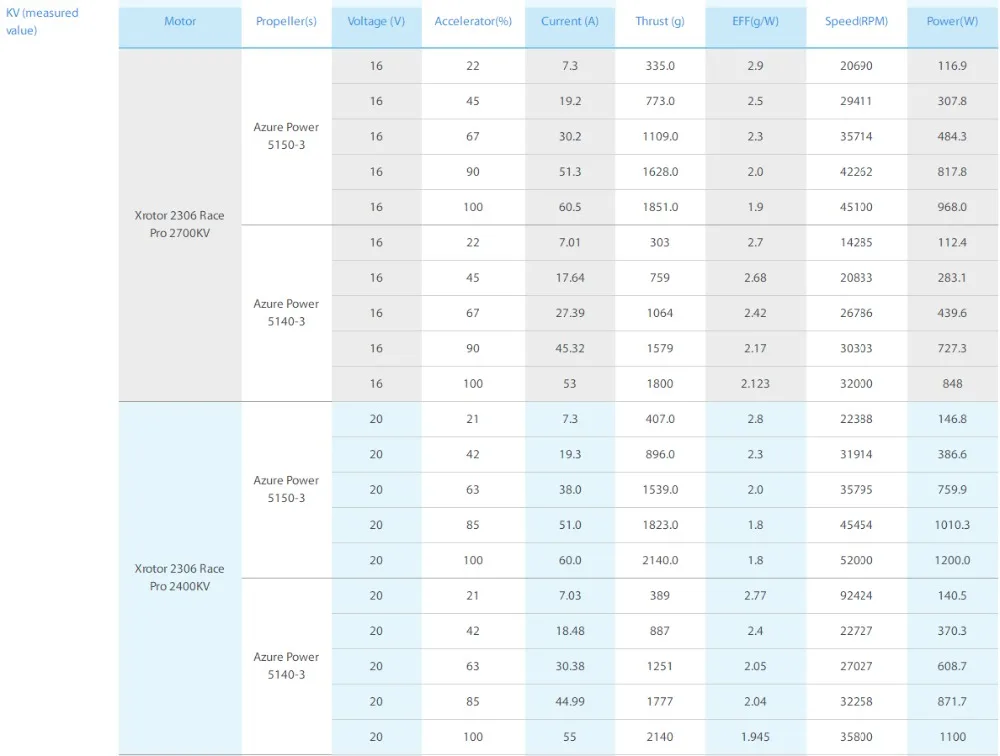 KV (measured value)

| Motor | Propeller(s) | Voltage (V) | Accelerator(%) | Current (A) | Thrust (g) | EFF(g/W) | Speed(RPM) | Power(W) |
|---|---|---|---|---|---|---|---|---|
| Xrotor 2306 Race Pro 2700KV | Azure Power 5150-3 | 16 | 22 | 7.3 | 335.0 | 2.9 | 20690 | 116.9 |
| | | 16 | 45 | 19.2 | 773.0 | 2.5 | 29411 | 307.8 |
| | | 16 | 67 | 30.2 | 1109.0 | 2.3 | 35714 | 484.3 |
| | | 16 | 90 | 51.3 | 1628.0 | 2.0 | 42252 | 817.8 |
| | | 16 | 100 | 60.5 | 1851.0 | 1.9 | 45130 | 968.0 |
| | Azure Power 5140-3 | 16 | 22 | 7.01 | 303 | 2.7 | 14285 | 112.4 |
| | | 16 | 45 | 17.64 | 759 | 2.68 | 20833 | 283.1 |
| | | 16 | 67 | 27.39 | 1064 | 2.42 | 26786 | 439.6 |
| | | 16 | 90 | 45.32 | 1579 | 2.17 | 30303 | 727.3 |
| | | 16 | 100 | 53 | 1800 | 2.123 | 32000 | 848 |
| Xrotor 2306 Race Pro 2400KV | Azure Power 5150-3 | 20 | 21 | 7.3 | 407.0 | 2.8 | 22388 | 146.8 |
| | | 20 | 42 | 19.3 | 896.0 | 2.3 | 31914 | 386.6 |
| | | 20 | 63 | 38.0 | 1539.0 | 2.0 | 35795 | 759.9 |
| | | 20 | 85 | 51.0 | 1823.0 | 1.8 | 45454 | 1010.3 |
| | | 20 | 100 | 60.0 | 2140.0 | 1.8 | 52000 | 1200.0 |
| | Azure Power 5140-3 | 20 | 21 | 7.03 | 389 | 2.77 | 92424 | 140.5 |
| | | 20 | 42 | 18.48 | 887 | 2.4 | 22727 | 370.3 |
| | | 20 | 63 | 30.38 | 1251 | 2.05 | 27027 | 608.7 |
| | | 20 | 85 | 44.99 | 1777 | 2.04 | 32258 | 871.7 |
| | | 20 | 100 | 55 | 2140 | 1.945 | 35800 | 1100 |